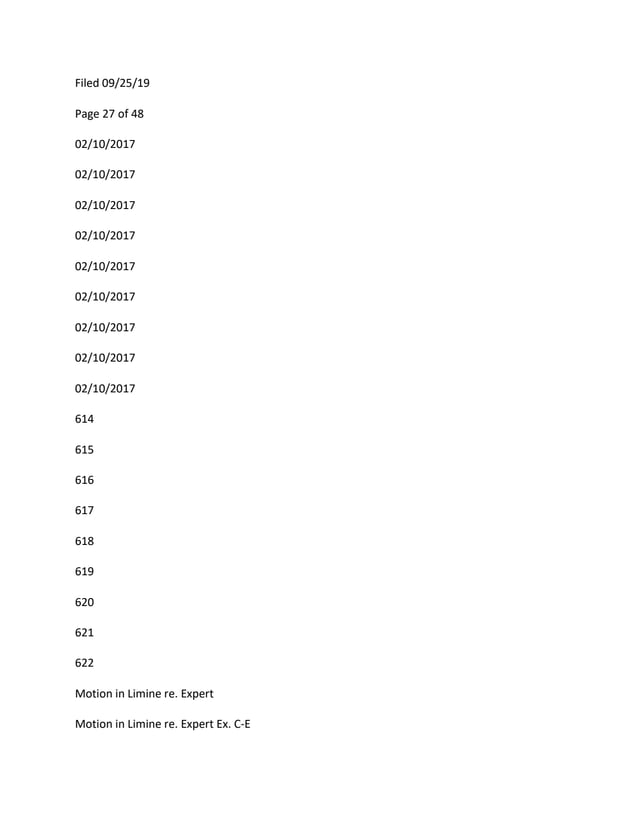 Filed 09/25/19

Page 27 of 48

02/10/2017

02/10/2017

02/10/2017

02/10/2017

02/10/2017

02/10/2017

02/10/2017

02/10/2017

02/10/2017

614

615

616

617

618

619

620

621

622

Motion in Limine re. Expert

Motion in Limine re. Expert Ex. C-E